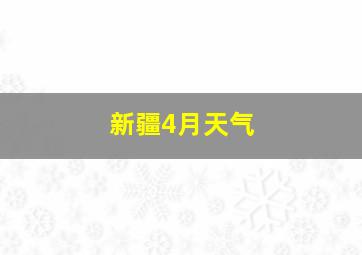 新疆4月天气